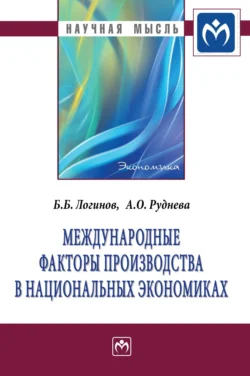 НАУЧНАЯ МЫСЛЬ

Экономика

Б.Б. Логинов, А.О. Руднева

МЕЖДУНАРОДНЫЕ ФАКТОРЫ ПРОИЗВОДСТВА В НАЦИОНАЛЬНЫХ ЭКОНОМИКАХ